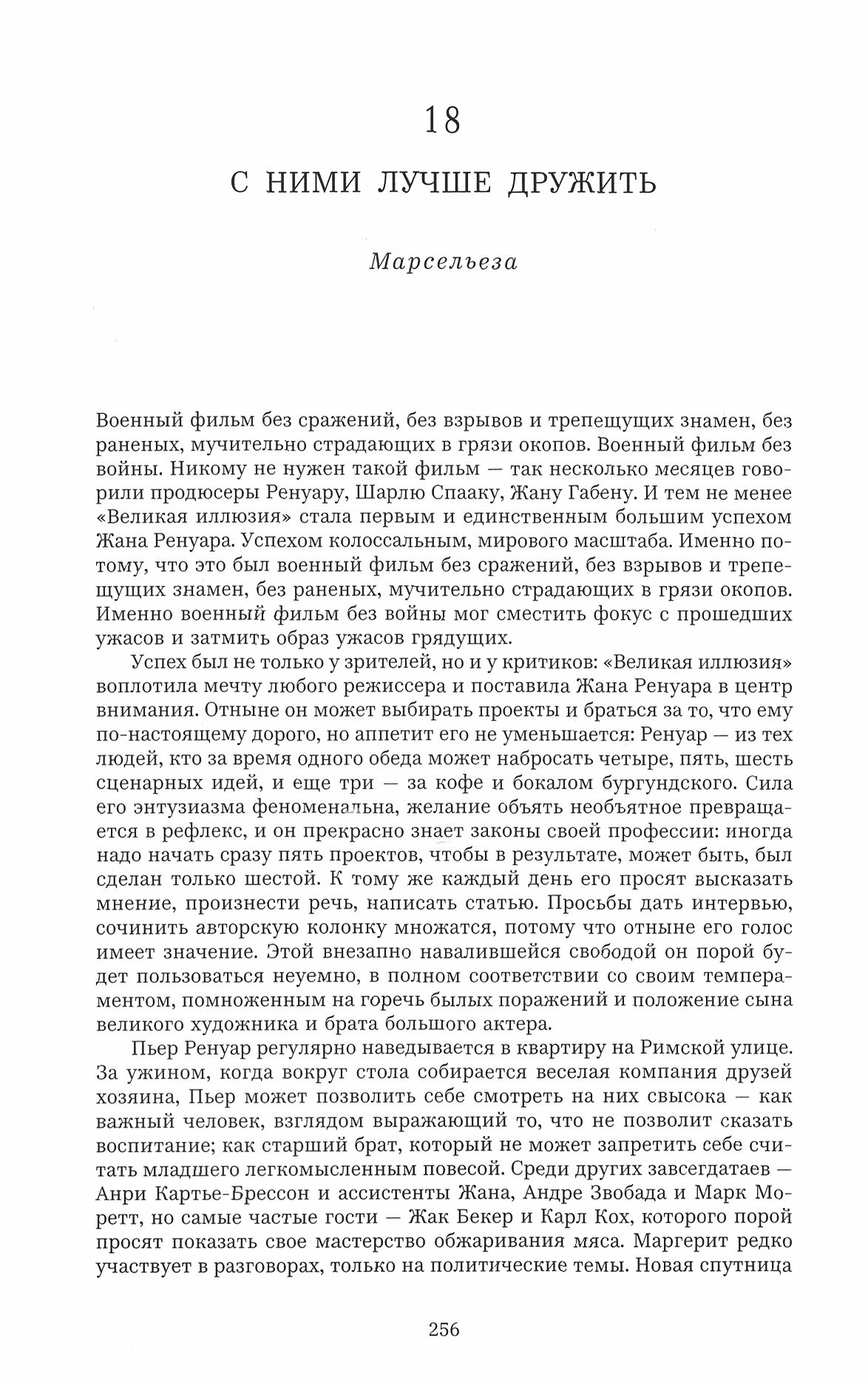 18

С НИМИ ЛУЧШЕ ДРУЖИТЬ

Марсельеза

Военный фильм без сражений, без взрывов и трепещущих знамен, без раненых, мучительно страдающих в грязи окопов. Военный фильм без войны. Никому не нужен такой фильм — так несколько месяцев говорили продюсеры Ренуару, Шарлю Спааку, Жану Габену. И тем не менее «Великая иллюзия» стала первым и единственным большим успехом Жана Ренуара. Успехом колоссальным, мирового масштаба. Именно потому, что это был военный фильм без сражений, без взрывов и трепещущих знамен, без раненых, мучительно страдающих в грязи окопов. Именно военный фильм без войны мог сместить фокус с прошедших ужасов и затмить образ ужасов грядущих.

Успех был не только у зрителей, но и у критиков: «Великая иллюзия» воплотила мечту любого режиссера и поставила Жана Ренуара в центр внимания. Отныне он может выбирать проекты и браться за то, что ему по-настоящему дорого, но аппетит его не уменьшается: Ренуар — из тех людей, кто за время одного обеда может набросать четыре, пять, шесть сценарных идей, и еще три — за кофе и бокалом бургундского. Сила его энтузиазма феноменальна, желание объять необъятное превращается в рефлекс, и он прекрасно знает законы своей профессии: иногда надо начать сразу пять проектов, чтобы в результате, может быть, был сделан только шестой. К тому же каждый день его просят высказать мнение, произнести речь, написать статью. Просьбы дать интервью, сочинить авторскую колонку множатся, потому что отныне его голос имеет значение. Этой внезапно навалившейся свободой он порой будет пользоваться неуемно, в полном соответствии со своим темпераментом, помноженным на горечь былых поражений и положение сына великого художника и брата большого актера.

Пьер Ренуар регулярно наведывается в квартиру на Римской улице. За ужином, когда вокруг стола собирается веселая компания друзей хозяина, Пьер может позволить себе смотреть на них свысока — как важный человек, взглядом выражающий то, что не позволит сказать воспитание; как старший брат, который не может запретить себе считать младшего легкомысленным повесой. Среди других завсегдатаев — Анри Картье-Брессон и ассистенты Жана, Андре Звобада и Марк Моретт, но самые частые гости — Жак Бекер и Карл Кох, которого порой просят показать свое мастерство обжаривания мяса. Маргерит редко участвует в разговорах, только на политические темы. Новая спутница

256